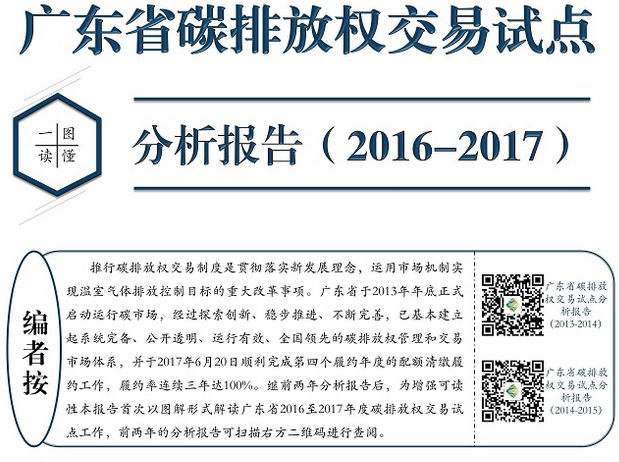 广东省碳排放权交易试点

一图读懂

分析报告（2016–2017）

编者按

推行碳排放权交易制度是贯彻落实新发展理念，运用市场机制实现温室气体排放控制目标的重大改革事项。广东省于2013年年底正式启动运行碳市场，经过探索创新、稳步推进、不断完善，已基本建立起系统完备、公开透明、运行有效、全国领先的碳排放权管理和交易市场体系，并于2017年6月20日顺利完成第四个履约年度的配额清缴履约工作，履约率连续三年达100%。继前两年分析报告后，为增强可读性本报告首次以图解形式解读广东省2016至2017年度碳排放权交易试点工作，前两年的分析报告可扫描右方二维码进行查阅。

广东省碳排放权交易试点分析报告
(2013-2014)

广东省碳排放权交易试点分析报告
(2014-2015)